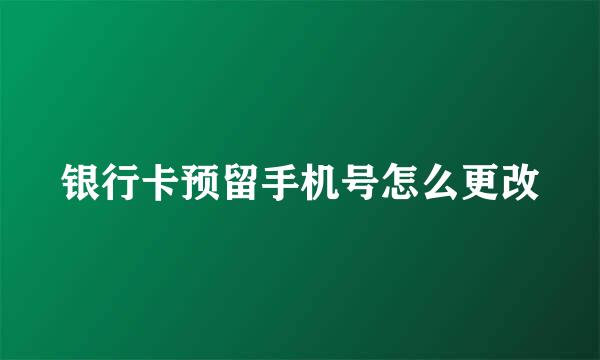 银行卡预留手机号怎么更改